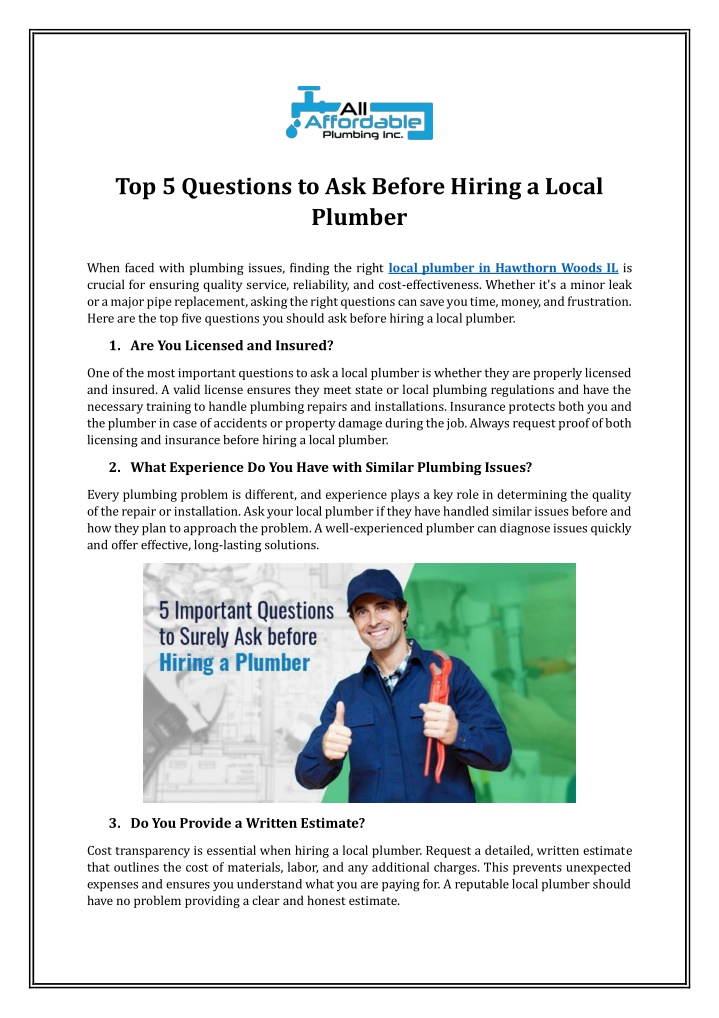 All Affordable Plumbing Inc.

Top 5 Questions to Ask Before Hiring a Local Plumber

When faced with plumbing issues, finding the right local plumber in Hawthorn Woods IL is crucial for ensuring quality service, reliability, and cost-effectiveness. Whether it's a minor leak or a major pipe replacement, asking the right questions can save you time, money, and frustration. Here are the top five questions you should ask before hiring a local plumber.

1. Are You Licensed and Insured?

One of the most important questions to ask a local plumber is whether they are properly licensed and insured. A valid license ensures they meet state or local plumbing regulations and have the necessary training to handle plumbing repairs and installations. Insurance protects both you and the plumber in case of accidents or property damage during the job. Always request proof of both licensing and insurance before hiring a local plumber.

2. What Experience Do You Have with Similar Plumbing Issues?

Every plumbing problem is different, and experience plays a key role in determining the quality of the repair or installation. Ask your local plumber if they have handled similar issues before and how they plan to approach the problem. A well-experienced plumber can diagnose issues quickly and offer effective, long-lasting solutions.

5 Important Questions to Surely Ask before Hiring a Plumber

3. Do You Provide a Written Estimate?

Cost transparency is essential when hiring a local plumber. Request a detailed, written estimate that outlines the cost of materials, labor, and any additional charges. This prevents unexpected expenses and ensures you understand what you are paying for. A reputable local plumber should have no problem providing a clear and honest estimate.